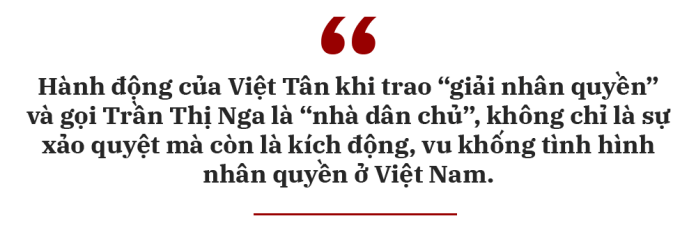 “

Hành động của Việt Tân khi trao “giải nhân quyền” và gọi Trần Thị Nga là “nhà dân chủ”, không chỉ là sự xảo quyệt mà còn là kích động, vu khống tình hình nhân quyền ở Việt Nam.